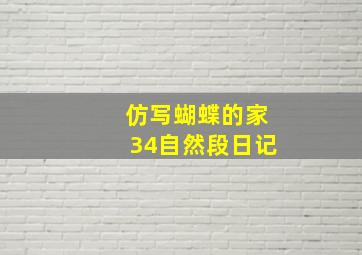 仿写蝴蝶的家
34自然段日记